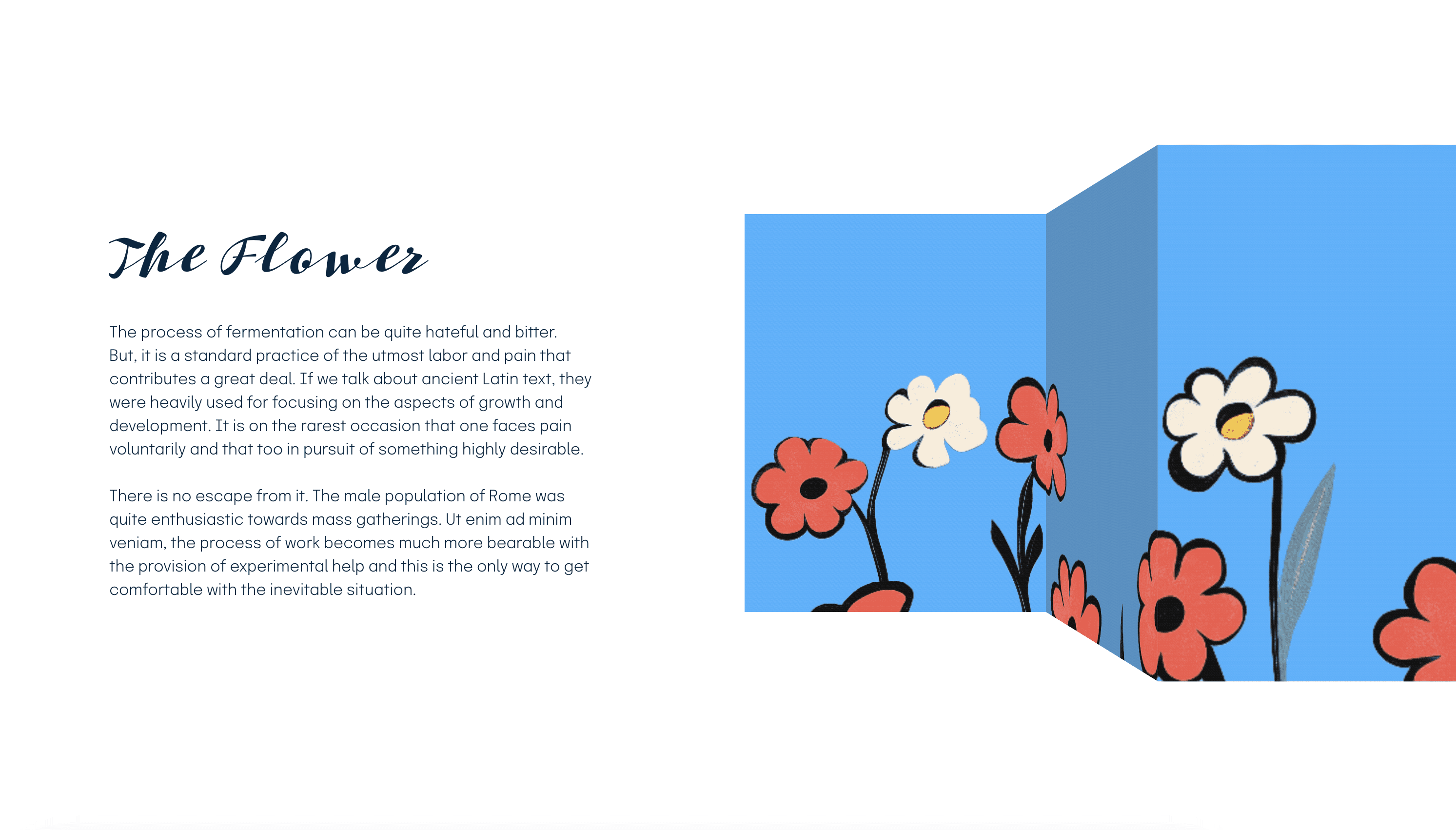 The Flower

The process of fermentation can be quite hateful and bitter. But, it is a standard practice of the utmost labor and pain that contributes a great deal. If we talk about ancient Latin text, they were heavily used for focusing on the aspects of growth and development. It is on the rarest occasion that one faces pain voluntarily and that too in pursuit of something highly desirable.

There is no escape from it. The male population of Rome was quite enthusiastic towards mass gatherings. Ut enim ad minim veniam, the process of work becomes much more bearable with the provision of experimental help and this is the only way to get comfortable with the inevitable situation.